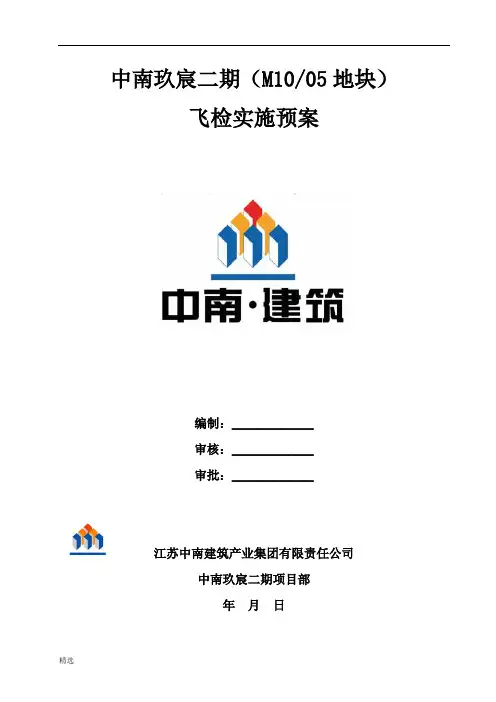 中南玖宸二期（M10/05地块）

飞检实施预案

中南·建筑

编制：____

审核：____

审批：____

江苏中南建筑产业集团有限责任公司

中南玖宸二期项目部

年 月 日

精选